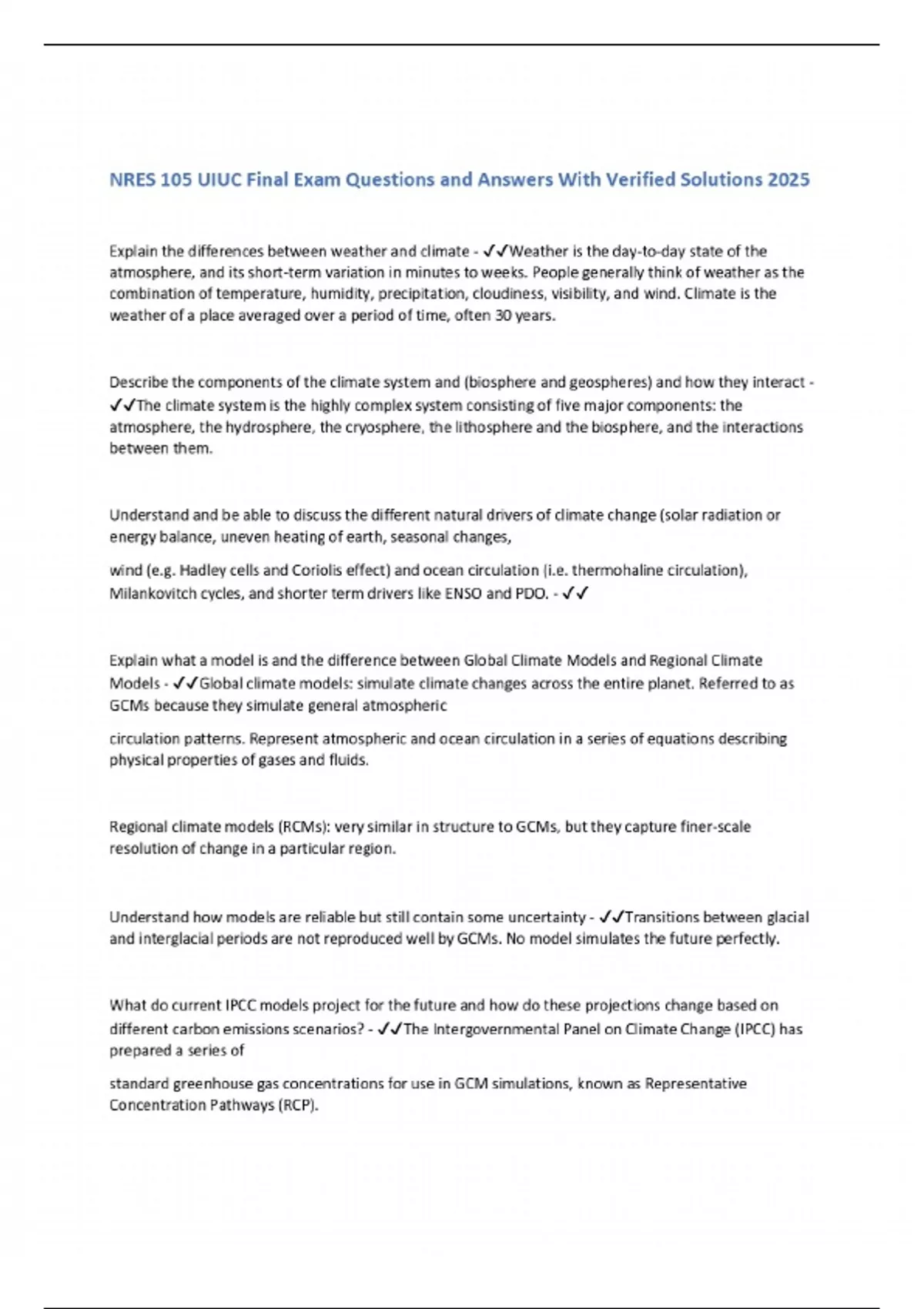 NRES 105 UIUC Final Exam Questions and Answers With Verified Solutions 2025

Explain the differences between weather and climate - ✓✓Weather is the day-to-day state of the atmosphere, and its short-term variation in minutes to weeks. People generally think of weather as the combination of temperature, humidity, precipitation, cloudiness, visibility, and wind. Climate is the weather of a place averaged over a period of time, often 30 years.

Describe the components of the climate system and (biosphere and geospheres) and how they interact - ✓✓The climate system is the highly complex system consisting of five major components: the atmosphere, the hydrosphere, the cryosphere, the lithosphere and the biosphere, and the interactions between them.

Understand and be able to discuss the different natural drivers of climate change (solar radiation or energy balance, uneven heating of earth, seasonal changes,

wind (e.g. Hadley cells and Coriolis effect) and ocean circulation (i.e. thermohaline circulation), Milankovitch cycles, and shorter term drivers like ENSO and PDO. - ✓✓

Explain what a model is and the difference between Global Climate Models and Regional Climate Models - ✓✓Global climate models: simulate climate changes across the entire planet. Referred to as GCMs because they simulate general atmospheric

circulation patterns. Represent atmospheric and ocean circulation in a series of equations describing physical properties of gases and fluids.

Regional climate models (RCMs): very similar in structure to GCMs, but they capture finer-scale resolution of change in a particular region.

Understand how models are reliable but still contain some uncertainty - ✓✓Transitions between glacial and interglacial periods are not reproduced well by GCMs. No model simulates the future perfectly.

What do current IPCC models project for the future and how do these projections change based on different carbon emissions scenarios? - ✓✓The Intergovernmental Panel on Climate Change (IPCC) has prepared a series of

standard greenhouse gas concentrations for use in GCM simulations, known as Representative Concentration Pathways (RCP).